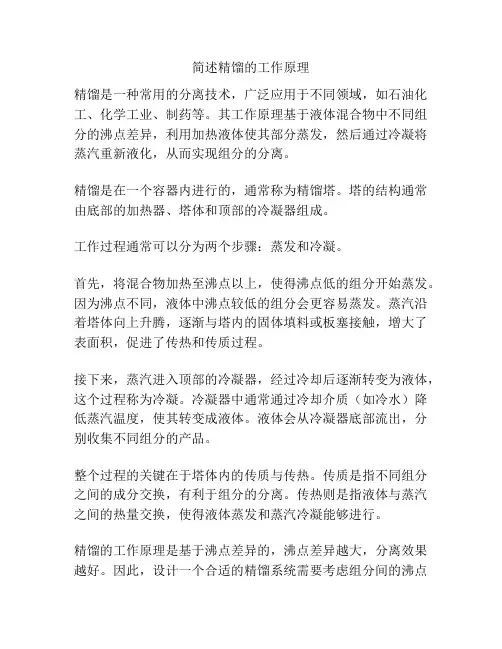 简述精馏的工作原理

精馏是一种常用的分离技术，广泛应用于不同领域，如石油化工、化学工业、制药等。其工作原理基于液体混合物中不同组分的沸点差异，利用加热液体使其部分蒸发，然后通过冷凝将蒸汽重新液化，从而实现组分的分离。

精馏是在一个容器内进行的，通常称为精馏塔。塔的结构通常由底部的加热器、塔体和顶部的冷凝器组成。

工作过程通常可以分为两个步骤：蒸发和冷凝。

首先，将混合物加热至沸点以上，使得沸点低的组分开始蒸发。因为沸点不同，液体中沸点较低的组分会更容易蒸发。蒸汽沿着塔体向上升腾，逐渐与塔内的固体填料或板塞接触，增大了表面积，促进了传热和传质过程。

接下来，蒸汽进入顶部的冷凝器，经过冷却后逐渐转变为液体，这个过程称为冷凝。冷凝器中通常通过冷却介质（如冷水）降低蒸汽温度，使其转变成液体。液体会从冷凝器底部流出，分别收集不同组分的产品。

整个过程的关键在于塔体内的传质与传热。传质是指不同组分之间的成分交换，有利于组分的分离。传热则是指液体与蒸汽之间的热量交换，使得液体蒸发和蒸汽冷凝能够进行。

精馏的工作原理是基于沸点差异的，沸点差异越大，分离效果越好。因此，设计一个合适的精馏系统需要考虑组分间的沸点